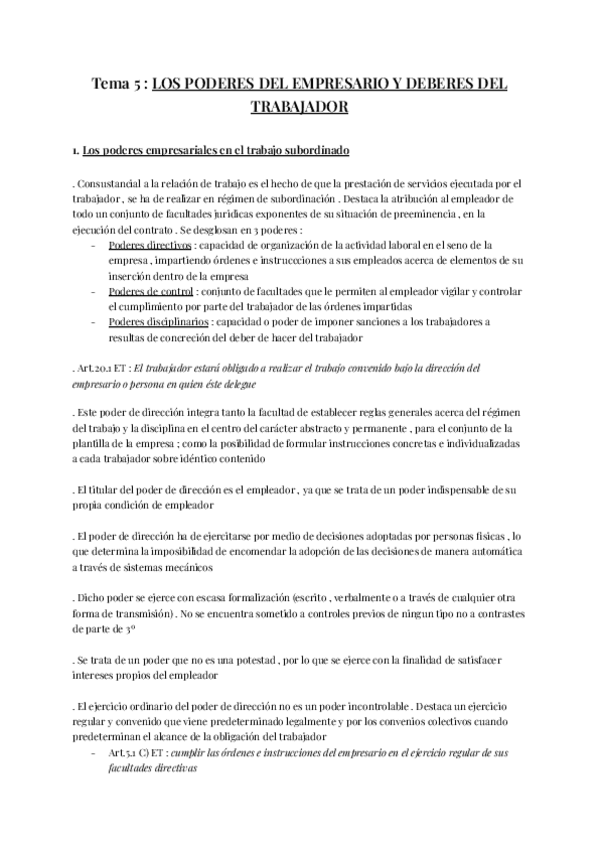 Tema 5 : LOS PODERES DEL EMPRESARIO Y DEBERES DEL TRABAJADOR

1. Los poderes empresariales en el trabajo subordinado

. Consustancial a la relación de trabajo es el hecho de que la prestación de servicios ejecutada por el trabajador , se ha de realizar en régimen de subordinación . Destaca la atribución al empleador de todo un conjunto de facultades jurídicas exponentes de su situación de preeminencia , en la ejecución del contrato . Se desglosan en 3 poderes :
- Poderes directivos : capacidad de organización de la actividad laboral en el seno de la empresa , impartiendo órdenes e instrucciones a sus empleados acerca de elementos de su inserción dentro de la empresa
- Poderes de control : conjunto de facultades que le permiten al empleador vigilar y controlar el cumplimiento por parte del trabajador de las órdenes impartidas
- Poderes disciplinarios : capacidad o poder de imponer sanciones a los trabajadores a resultas de concreción del deber de hacer del trabajador

. Art.20.1 ET : El trabajador estará obligado a realizar el trabajo convenido bajo la dirección del empresario o persona en quien éste delegue

. Este poder de dirección integra tanto la facultad de establecer reglas generales acerca del régimen del trabajo y la disciplina en el centro del carácter abstracto y permanente , para el conjunto de la plantilla de la empresa ; como la posibilidad de formular instrucciones concretas e individualizadas a cada trabajador sobre idéntico contenido

. El titular del poder de dirección es el empleador , ya que se trata de un poder indispensable de su propia condición de empleador

. El poder de dirección ha de ejercitarse por medio de decisiones adoptadas por personas físicas , lo que determina la imposibilidad de encomendar la adopción de las decisiones de manera automática a través de sistemas mecánicos

. Dicho poder se ejerce con escasa formalización (escrito , verbalmente o a través de cualquier otra forma de transmisión) . No se encuentra sometido a controles previos de ningun tipo no a contrastes de parte de 3º

. Se trata de un poder que no es una potestad , por lo que se ejerce con la finalidad de satisfacer intereses propios del empleador

. El ejercicio ordinario del poder de dirección no es un poder incontrolable . Destaca un ejercicio regular y convenido que viene predeterminado legalmente y por los convenios colectivos cuando predeterminan el alcance de la obligación del trabajador
- Art.5.1 C) ET : cumplir las órdenes e instrucciones del empresario en el ejercicio regular de sus facultades directivas